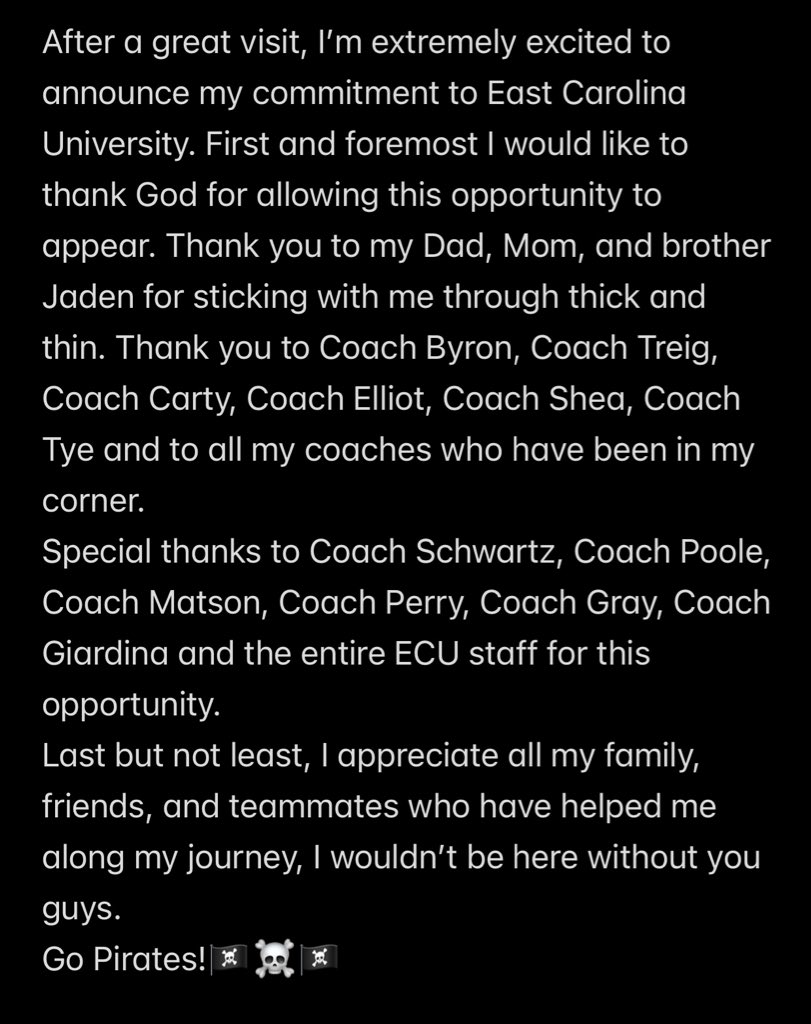 After a great visit, I'm extremely excited to announce my commitment to East Carolina University. First and foremost I would like to thank God for allowing this opportunity to appear. Thank you to my Dad, Mom, and brother Jaden for sticking with me through thick and thin. Thank you to Coach Byron, Coach Treig, Coach Carty, Coach Elliot, Coach Shea, Coach Tye and to all my coaches who have been in my corner.
Special thanks to Coach Schwartz, Coach Poole, Coach Matson, Coach Perry, Coach Gray, Coach Giardina and the entire ECU staff for this opportunity.
Last but not least, I appreciate all my family, friends, and teammates who have helped me along my journey, I wouldn't be here without you guys.
Go Pirates!🏴‍☠️☠️🏴‍☠️